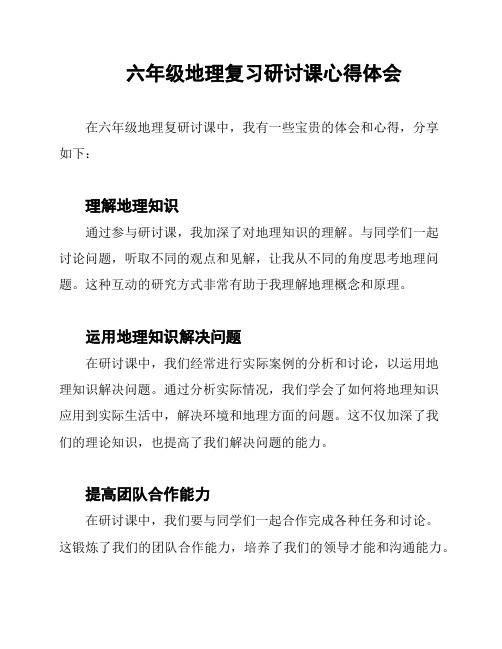 六年级地理复习研讨课心得体会

在六年级地理复研讨课中，我有一些宝贵的体会和心得，分享如下：

理解地理知识

通过参与研讨课，我加深了对地理知识的理解。与同学们一起讨论问题，听取不同的观点和见解，让我从不同的角度思考地理问题。这种互动的研究方式非常有助于我理解地理概念和原理。

运用地理知识解决问题

在研讨课中，我们经常进行实际案例的分析和讨论，以运用地理知识解决问题。通过分析实际情况，我们学会了如何将地理知识应用到实际生活中，解决环境和地理方面的问题。这不仅加深了我们的理论知识，也提高了我们解决问题的能力。

提高团队合作能力

在研讨课中，我们要与同学们一起合作完成各种任务和讨论。这锻炼了我们的团队合作能力，培养了我们的领导才能和沟通能力。